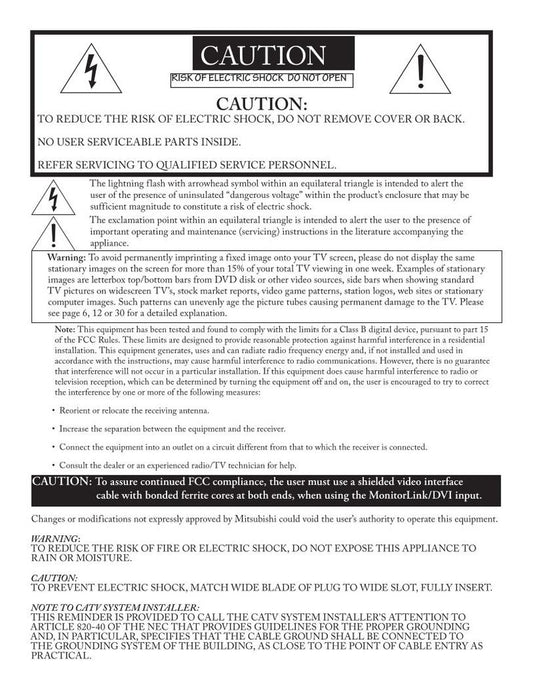 CAUTION
RISK OF ELECTRIC SHOCK DO NOT OPEN

CAUTION:
TO REDUCE THE RISK OF ELECTRIC SHOCK, DO NOT REMOVE COVER OR BACK.

NO USER SERVICEABLE PARTS INSIDE.

REFER SERVICING TO QUALIFIED SERVICE PERSONNEL.

The lightning flash with arrowhead symbol within an equilateral triangle is intended to alert the user of the presence of uninsulated "dangerous voltage" within the product's enclosure that may be sufficient magnitude to constitute a risk of electric shock.

The exclamation point within an equilateral triangle is intended to alert the user to the presence of important operating and maintenance (servicing) instructions in the literature accompanying the appliance.

Warning: To avoid permanently imprinting a fixed image onto your TV screen, please do not display the same stationary images on the screen for more than 15% of your total TV viewing in one week. Examples of stationary images are letterbox top/bottom bars from DVD disk or other video sources, side bars when showing standard TV pictures on widescreen TV's, stock market reports, video game patterns, station logos, web sites or stationary computer images. Such patterns can unevenly age the picture tubes causing permanent damage to the TV. Please see page 6, 12 or 30 for a detailed explanation.

Note: This equipment has been tested and found to comply with the limits for a Class B digital device, pursuant to part 15 of the FCC Rules. These limits are designed to provide reasonable protection against harmful interference in a residential installation. This equipment generates, uses and can radiate radio frequency energy and, if not installed and used in accordance with the instructions, may cause harmful interference to radio communications. However, there is no guarantee that interference will not occur in a particular installation. If this equipment does cause harmful interference to radio or television reception, which can be determined by turning the equipment off and on, the user is encouraged to try to correct the interference by one or more of the following measures:

• Reorient or relocate the receiving antenna.

• Increase the separation between the equipment and the receiver.

• Connect the equipment into an outlet on a circuit different from that to which the receiver is connected.

• Consult the dealer or an experienced radio/TV technician for help.

CAUTION: To assure continued FCC compliance, the user must use a shielded video interface cable with bonded ferrite cores at both ends, when using the MonitorLink/DVI input.

Changes or modifications not expressly approved by Mitsubishi could void the user's authority to operate this equipment.

WARNING:
TO REDUCE THE RISK OF FIRE OR ELECTRIC SHOCK, DO NOT EXPOSE THIS APPLIANCE TO RAIN OR MOISTURE.

CAUTION:
TO PREVENT ELECTRIC SHOCK, MATCH WIDE BLADE OF PLUG TO WIDE SLOT, FULLY INSERT.

NOTE TO CATV SYSTEM INSTALLER:
THIS REMINDER IS PROVIDED TO CALL THE CATV SYSTEM INSTALLER'S ATTENTION TO ARTICLE 820-40 OF THE NEC THAT PROVIDES GUIDELINES FOR THE PROPER GROUNDING AND, IN PARTICULAR, SPECIFIES THAT THE CABLE GROUND SHALL BE CONNECTED TO THE GROUNDING SYSTEM OF THE BUILDING, AS CLOSE TO THE POINT OF CABLE ENTRY AS PRACTICAL.